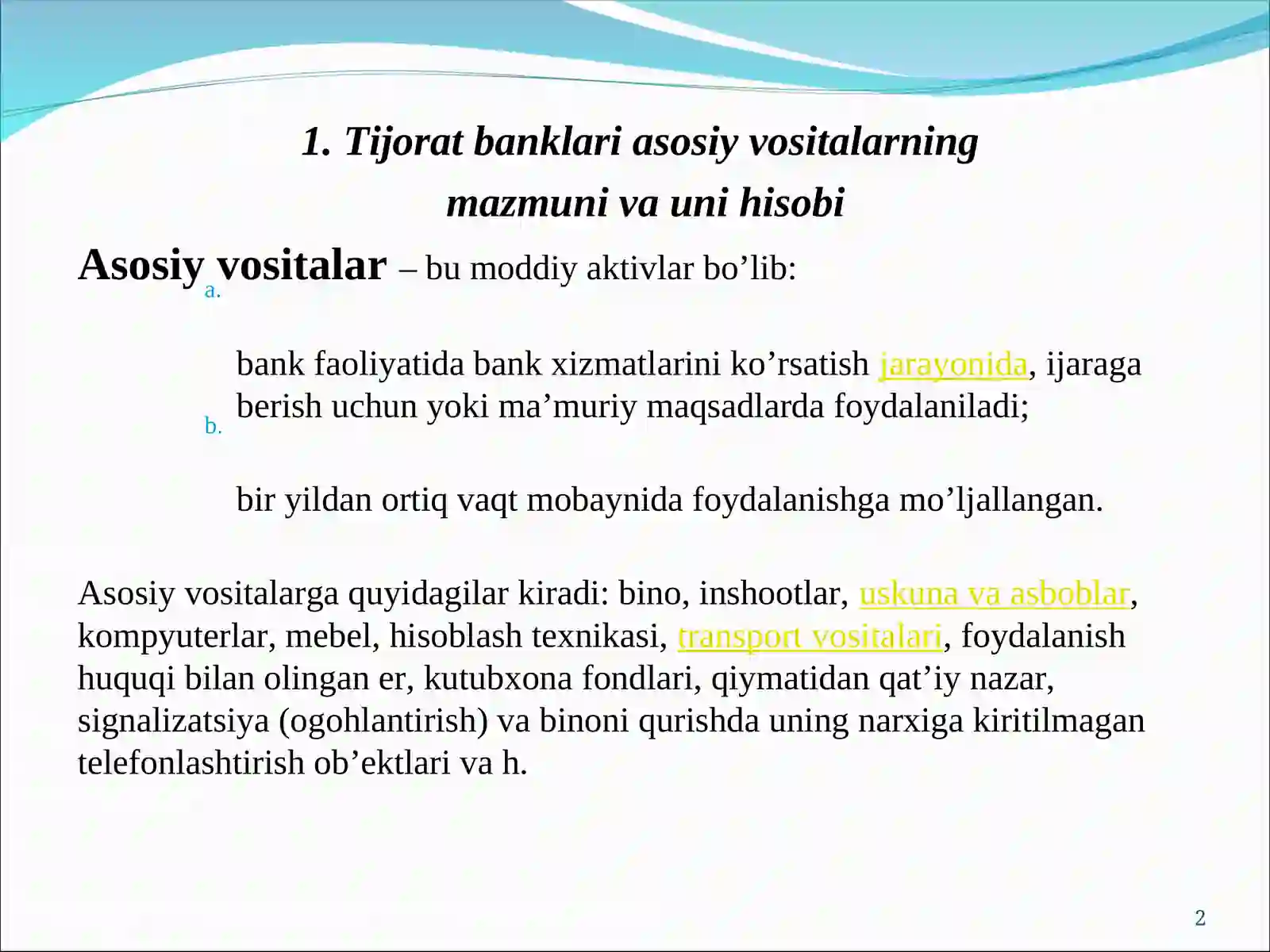 1. Tijorat banklari asosiy vositalarning mazmuni va uni hisobi

Asosiy vositalar – bu moddiy aktivlar bo’lib:

a. bank faoliyatida bank xizmatlarini ko’rsatish jarayonida, ijaraga berish uchun yoki ma’muriy maqsadlarda foydalaniladi;

b. bir yildan ortiq vaqt mobaynida foydalanishga mo’ljallangan.

Asosiy vositalarga quyidagilar kiradi: bino, inshootlar, uskuna va asboblar, kompyuterlar, mebel, hisoblash texnikasi, transport vositalari, foydalanish huquqi bilan olingan er, kutubxona fondlari, qiymatidan qat’iy nazar, signalizatsiya (ogohlantirish) va binoni qurishda uning narxiga kiritilmagan telefonlashtirish ob’ektlari va h.

2